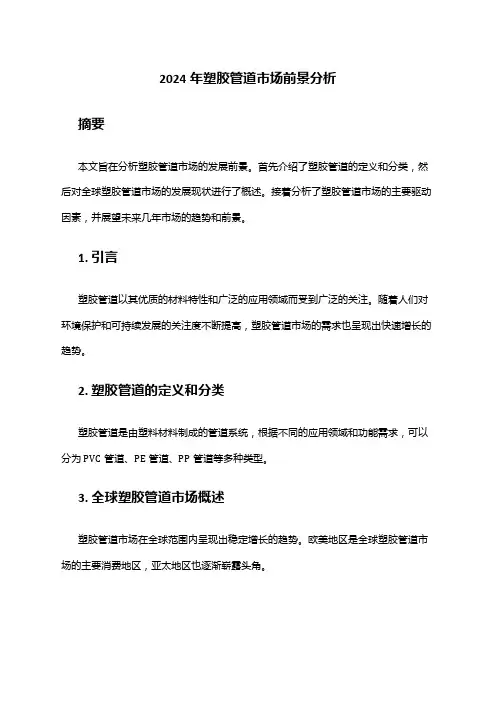 2024 年塑胶管道市场前景分析

摘要

本文旨在分析塑胶管道市场的发展前景。首先介绍了塑胶管道的定义和分类，然后对全球塑胶管道市场的发展现状进行了概述。接着分析了塑胶管道市场的主要驱动因素，并展望未来几年市场的趋势和前景。

1. 引言

塑胶管道以其优质的材料特性和广泛的应用领域而受到广泛的关注。随着人们对环境保护和可持续发展的关注度不断提高，塑胶管道市场的需求也呈现出快速增长的趋势。

2. 塑胶管道的定义和分类

塑胶管道是由塑料材料制成的管道系统，根据不同的应用领域和功能需求，可以分为 PVC 管道、PE 管道、PP 管道等多种类型。

3. 全球塑胶管道市场概述

塑胶管道市场在全球范围内呈现出稳定增长的趋势。欧美地区是全球塑胶管道市场的主要消费地区，亚太地区也逐渐崭露头角。